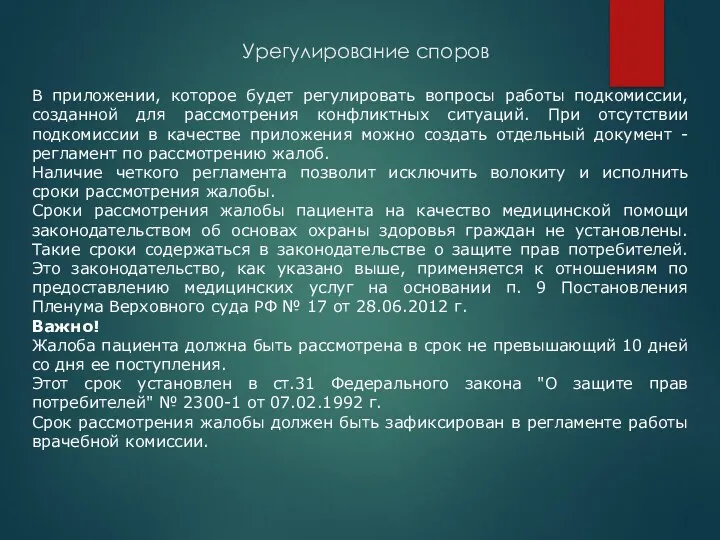 Урегулирование споров

В приложении, которое будет регулировать вопросы работы подкомиссии, созданной для рассмотрения конфликтных ситуаций. При отсутствии подкомиссии в качестве приложения можно создать отдельный документ - регламент по рассмотрению жалоб.
Наличие четкого регламента позволит исключить волокиту и исполнить сроки рассмотрения жалобы.
Сроки рассмотрения жалобы пациента на качество медицинской помощи законодательством об основах охраны здоровья граждан не установлены. Такие сроки содержаться в законодательстве о защите прав потребителей. Это законодательство, как указано выше, применяется к отношениям по предоставлению медицинских услуг на основании п. 9 Постановления Пленума Верховного суда РФ № 17 от 28.06.2012 г.
Важно!
Жалоба пациента должна быть рассмотрена в срок не превышающий 10 дней со дня ее поступления.
Этот срок установлен в ст.31 Федерального закона "О защите прав потребителей" № 2300-1 от 07.02.1992 г.
Срок рассмотрения жалобы должен быть зафиксирован в регламенте работы врачебной комиссии.